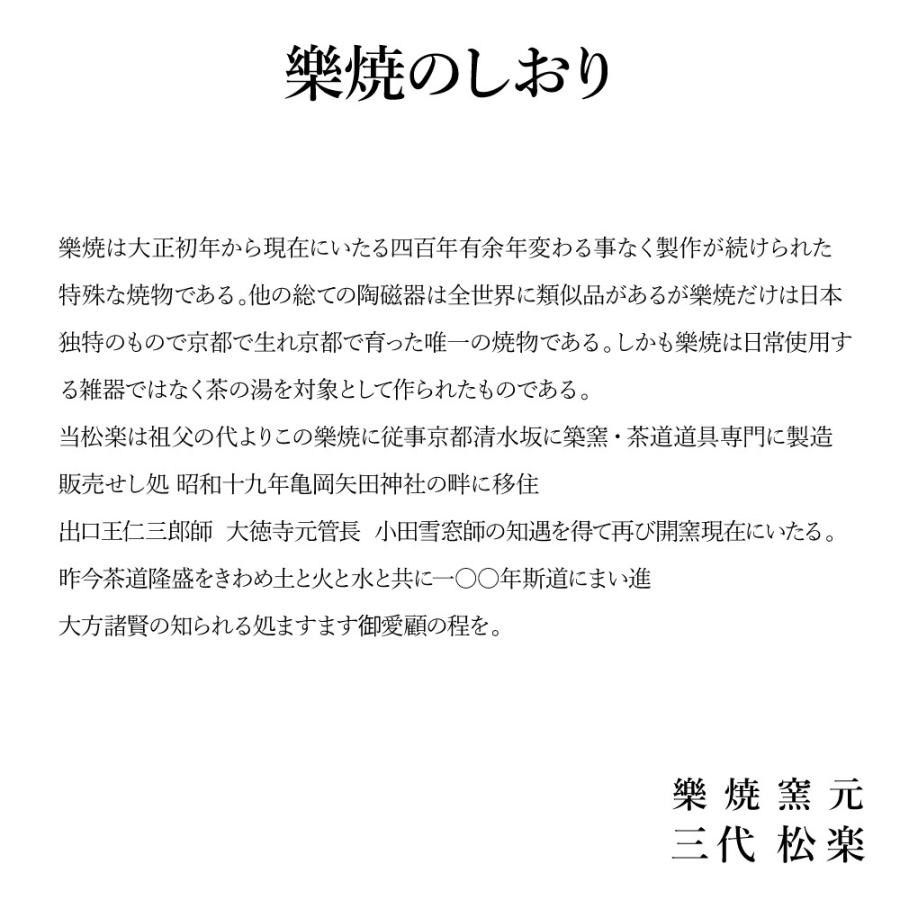 樂焼のしおり

樂焼は大正初年から現在にいたる四百年有余年変わる事なく製作が続けられた特殊な焼物である。他の総ての陶磁器は全世界に類似品があるが樂焼だけは日本独特のもので京都で生れ京都で育った唯一の焼物である。しかも樂焼は日常使用する雑器ではなく茶の湯を対象として作られたものである。
当松楽は祖父の代よりこの樂焼に従事京都清水坂に築窯・茶道道具専門に製造販売せし処 昭和十九年亀岡矢田神社の畔に移住
出口王仁三郎師　大徳寺元管長　小田雪窓師の知遇を得て再び開窯現在にいたる。
昨今茶道隆盛をきわめ土と火と水と共に一〇〇年斯道にまい進
大方諸賢の知られる処ますます御愛顧の程を。

樂焼窯元
三代 松楽